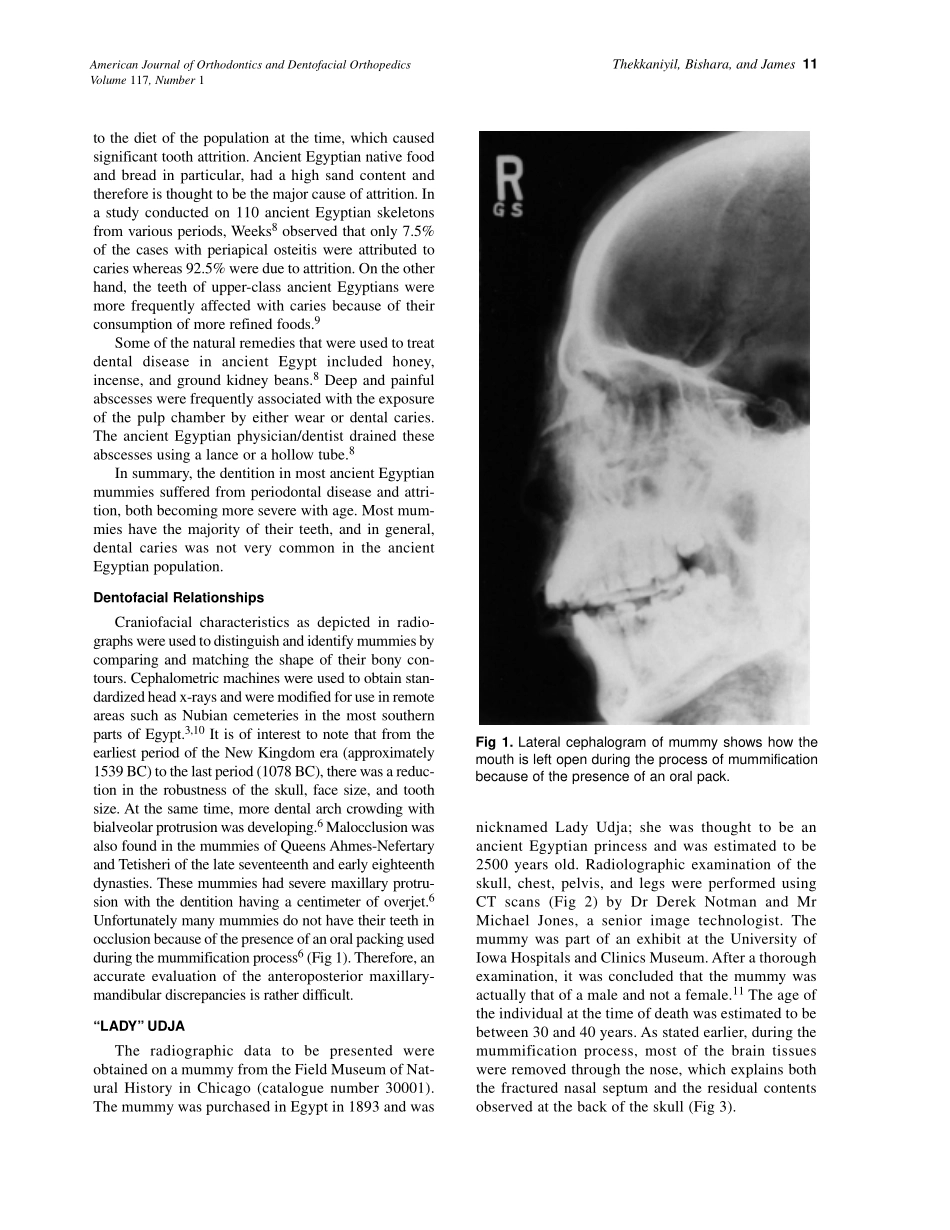 American Journal of Orthodontics and Dentofacial Orthopedics
Volume 117, Number 1

Thekkaniyil, Bishara, and James 11

to the diet of the population at the time, which caused significant tooth attrition. Ancient Egyptian native food and bread in particular, had a high sand content and therefore is thought to be the major cause of attrition. In a study conducted on 110 ancient Egyptian skeletons from various periods, Weeks$^8$ observed that only 7.5% of the cases with periapical osteitis were attributed to caries whereas 92.5% were due to attrition. On the other hand, the teeth of upper-class ancient Egyptians were more frequently affected with caries because of their consumption of more refined foods.$^9$

Some of the natural remedies that were used to treat dental disease in ancient Egypt included honey, incense, and ground kidney beans.$^8$ Deep and painful abscesses were frequently associated with the exposure of the pulp chamber by either wear or dental caries. The ancient Egyptian physician/dentist drained these abscesses using a lance or a hollow tube.$^8$

In summary, the dentition in most ancient Egyptian mummies suffered from periodontal disease and attrition, both becoming more severe with age. Most mummies have the majority of their teeth, and in general, dental caries was not very common in the ancient Egyptian population.

Dentofacial Relationships

Craniofacial characteristics as depicted in radiographs were used to distinguish and identify mummies by comparing and matching the shape of their bony contours. Cephalometric machines were used to obtain standardized head x-rays and were modified for use in remote areas such as Nubian cemeteries in the most southern parts of Egypt.$^{3,10}$ It is of interest to note that from the earliest period of the New Kingdom era (approximately 1539 BC) to the last period (1078 BC), there was a reduction in the robustness of the skull, face size, and tooth size. At the same time, more dental arch crowding with bialveolar protrusion was developing.$^6$ Malocclusion was also found in the mummies of Queens Ahmes-Nefertary and Tetisheri of the late seventeenth and early eighteenth dynasties. These mummies had severe maxillary protrusion with the dentition having a centimeter of overjet.$^6$ Unfortunately many mummies do not have their teeth in occlusion because of the presence of an oral packing used during the mummification process$^6$ (Fig 1). Therefore, an accurate evaluation of the anteroposterior maxillary-mandibular discrepancies is rather difficult.

“LADY” UDJA

The radiographic data to be presented were obtained on a mummy from the Field Museum of Natural History in Chicago (catalogue number 30001). The mummy was purchased in Egypt in 1893 and was

R
GS

Fig 1. Lateral cephalogram of mummy shows how the mouth is left open during the process of mummification because of the presence of an oral pack.

nicknamed Lady Udja; she was thought to be an ancient Egyptian princess and was estimated to be 2500 years old. Radiolographic examination of the skull, chest, pelvis, and legs were performed using CT scans (Fig 2) by Dr Derek Notman and Mr Michael Jones, a senior image technologist. The mummy was part of an exhibit at the University of Iowa Hospitals and Clinics Museum. After a thorough examination, it was concluded that the mummy was actually that of a male and not a female.$^{11}$ The age of the individual at the time of death was estimated to be between 30 and 40 years. As stated earlier, during the mummification process, most of the brain tissues were removed through the nose, which explains both the fractured nasal septum and the residual contents observed at the back of the skull (Fig 3).